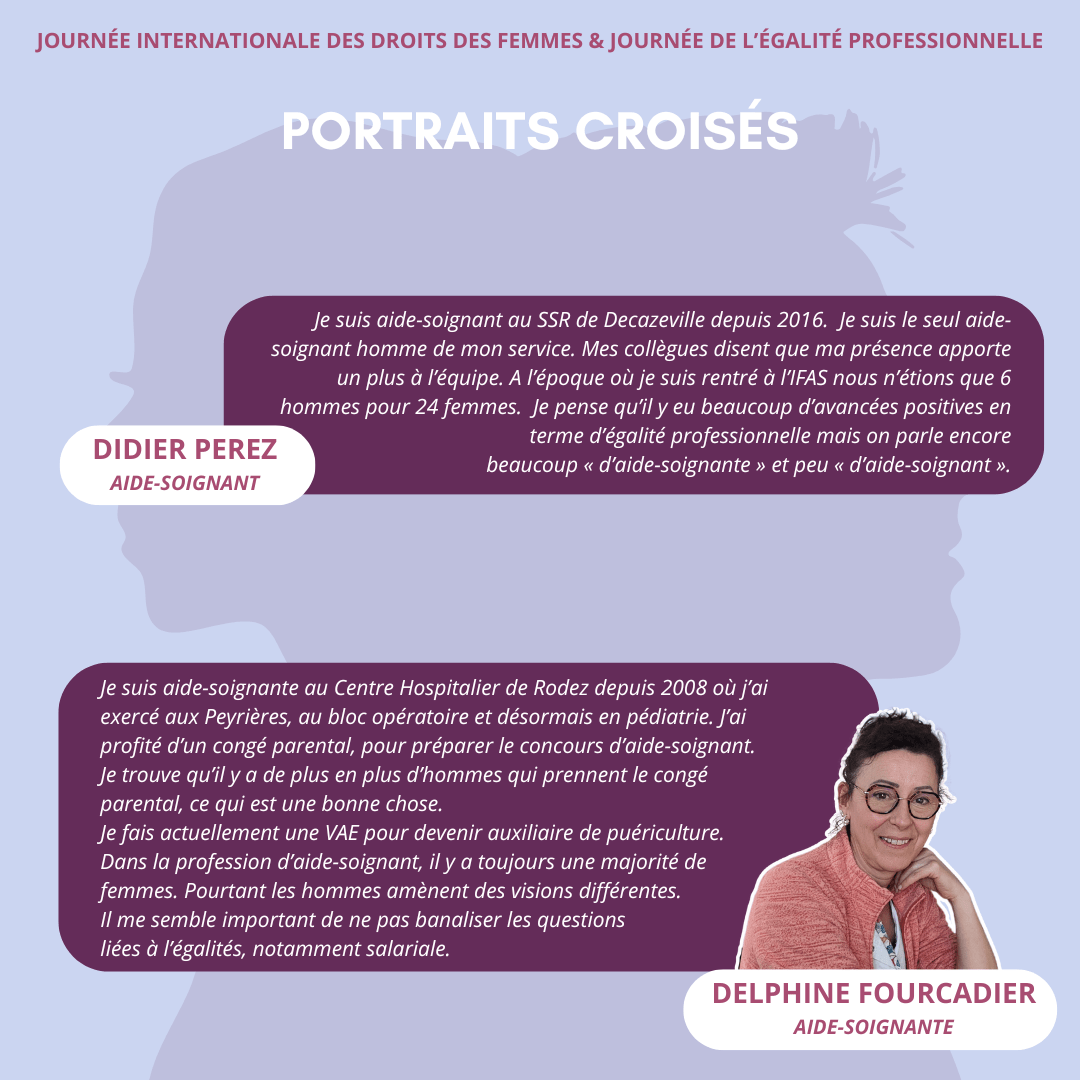 JOURNÉE INTERNATIONALE DES DROITS DES FEMMES & JOURNÉE DE L'ÉGALITÉ PROFESSIONNELLE

PORTRAITS CROISÉS

Je suis aide-soignant au SSR de Decazeville depuis 2016. Je suis le seul aide-soignant homme de mon service. Mes collègues disent que ma présence apporte un plus à l'équipe. A l'époque où je suis rentré à l'IFAS nous n'étions que 6 hommes pour 24 femmes. Je pense qu'il y eu beaucoup d'avancées positives en terme d'égalité professionnelle mais on parle encore beaucoup « d'aide-soignante » et peu « d'aide-soignant ».

DIDIER PEREZ
AIDE-SOIGNANT

Je suis aide-soignante au Centre Hospitalier de Rodez depuis 2008 où j'ai exercé aux Peyrières, au bloc opératoire et désormais en pédiatrie. J'ai profité d'un congé parental, pour préparer le concours d'aide-soignant.
Je trouve qu'il y a de plus en plus d'hommes qui prennent le congé parental, ce qui est une bonne chose.
Je fais actuellement une VAE pour devenir auxiliaire de puériculture.
Dans la profession d'aide-soignant, il y a toujours une majorité de femmes. Pourtant les hommes amènent des visions différentes.
Il me semble important de ne pas banaliser les questions liées à l'égalités, notamment salariale.

DELPHINE FOURCADIER
AIDE-SOIGNANTE